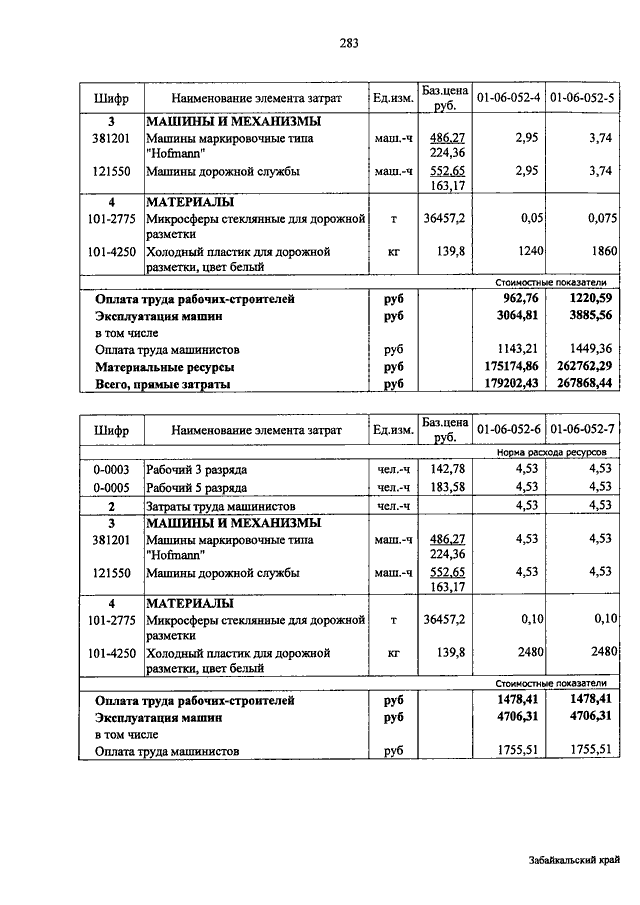 283

| Шифр | Наименование элемента затрат | Ед.изм. | Баз.цена руб. | 01-06-052-4 | 01-06-052-5 |
|---|---|---|---|---|---|
| 3 | МАШИНЫ И МЕХАНИЗМЫ | | | | |
| 381201 | Машины маркировочные типа "Hofmann" | маш.-ч | 486,27 224,36 | 2,95 | 3,74 |
| 121550 | Машины дорожной службы | маш.-ч | 552,65 163,17 | 2,95 | 3,74 |
| 4 | МАТЕРИАЛЫ | | | | |
| 101-2775 | Микросферы стеклянные для дорожной разметки | т | 36457,2 | 0,05 | 0,075 |
| 101-4250 | Холодный пластик для дорожной разметки, цвет белый | кг | 139,8 | 1240 | 1860 |
| | | | | Стоимостные показатели | |
| | Оплата труда рабочих-строителей | руб | | 962,76 | 1220,59 |
| | Эксплуатация машин | руб | | 3064,81 | 3885,56 |
| | в том числе | | | | |
| | Оплата труда машинистов | руб | | 1143,21 | 1449,36 |
| | Материальные ресурсы | руб | | 175174,86 | 262762,29 |
| | Всего, прямые затраты | руб | | 179202,43 | 267868,44 |

| Шифр | Наименование элемента затрат | Ед.изм. | Баз.цена руб. | 01-06-052-6 | 01-06-052-7 |
|---|---|---|---|---|---|
| | | | | Норма расхода ресурсов | |
| 0-0003 | Рабочий 3 разряда | чел.-ч | 142,78 | 4,53 | 4,53 |
| 0-0005 | Рабочий 5 разряда | чел.-ч | 183,58 | 4,53 | 4,53 |
| 2 | Затраты труда машинистов | чел.-ч | | 4,53 | 4,53 |
| 3 | МАШИНЫ И МЕХАНИЗМЫ | | | | |
| 381201 | Машины маркировочные типа "Hofmann" | маш.-ч | 486,27 224,36 | 4,53 | 4,53 |
| 121550 | Машины дорожной службы | маш.-ч | 552,65 163,17 | 4,53 | 4,53 |
| 4 | МАТЕРИАЛЫ | | | | |
| 101-2775 | Микросферы стеклянные для дорожной разметки | т | 36457,2 | 0,10 | 0,10 |
| 101-4250 | Холодный пластик для дорожной разметки, цвет белый | кг | 139,8 | 2480 | 2480 |
| | | | | Стоимостные показатели | |
| | Оплата труда рабочих-строителей | руб | | 1478,41 | 1478,41 |
| | Эксплуатация машин | руб | | 4706,31 | 4706,31 |
| | в том числе | | | | |
| | Оплата труда машинистов | руб | | 1755,51 | 1755,51 |

Забайкальский край